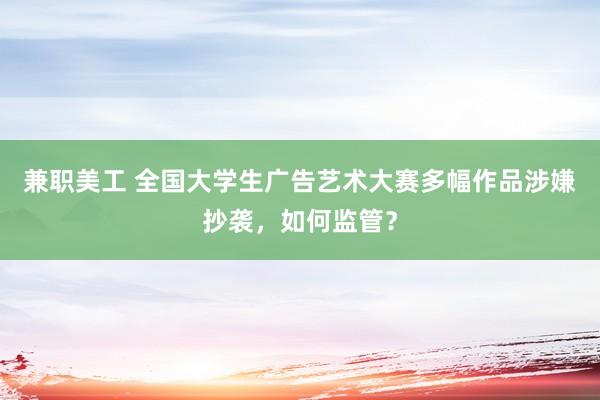 兼职美工 全国大学生广告艺术大赛多幅作品涉嫌抄袭，如何监管？